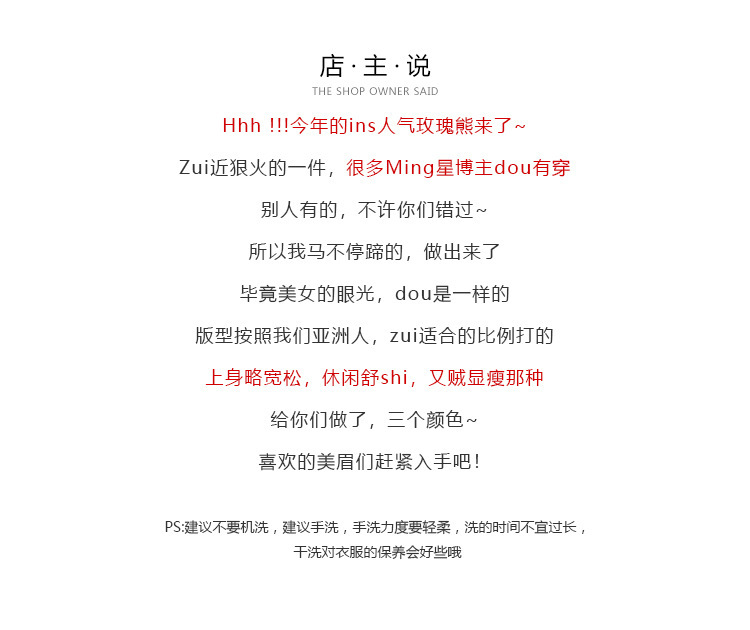 店·主·说
THE SHOP OWNER SAID

Hhh !!!今年的ins人气玫瑰熊来了~

Zui近狠火的一件，很多Ming星博主dou有穿

别人有的，不许你们错过~

所以我马不停蹄的，做出来了

毕竟美女的眼光，dou是一样的

版型按照我们亚洲人，zui适合的比例打的

上身略宽松，休闲舒shi，又贼显瘦那种

给你们做了，三个颜色~

喜欢的美眉们赶紧入手吧！

PS:建议不要机洗，建议手洗，手洗力度要轻柔，洗的时间不宜过长，
干洗对衣服的保养会好些哦